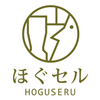 ほぐセル
HOGUSERU